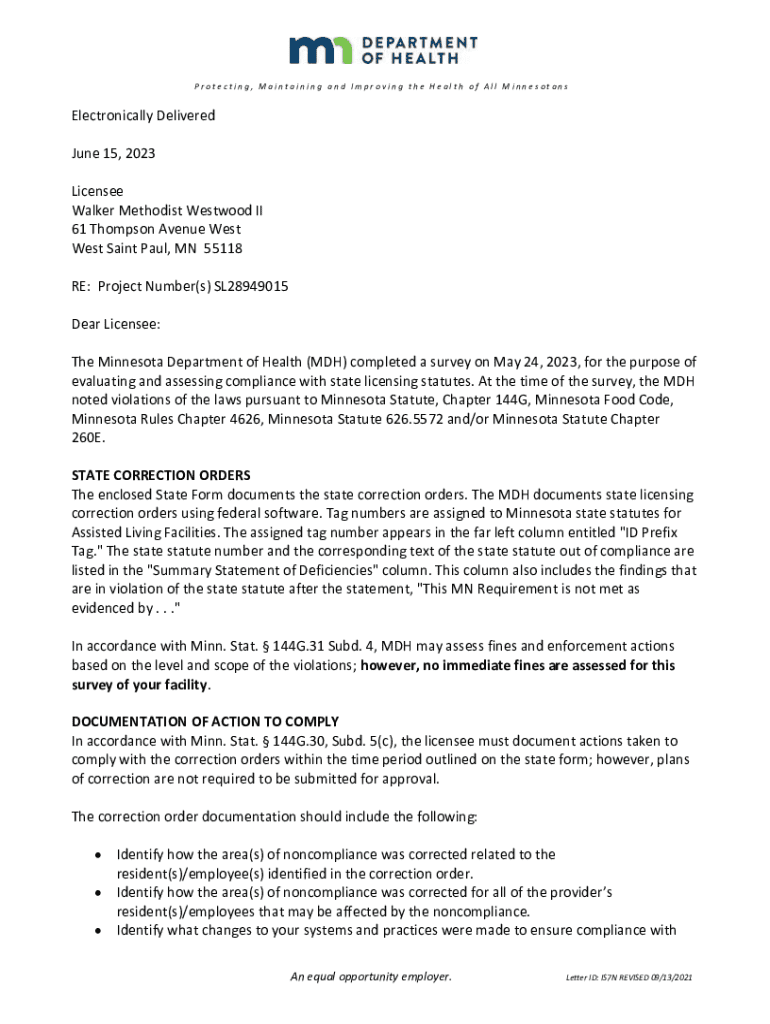 mn DEPARTMENT OF HEALTH

Protecting, Maintaining and Improving the Health of All Minnesotans

Electronically Delivered

June 15, 2023

Licensee
Walker Methodist Westwood II
61 Thompson Avenue West
West Saint Paul, MN 55118

RE: Project Number(s) SL28949015

Dear Licensee:

The Minnesota Department of Health (MDH) completed a survey on May 24, 2023, for the purpose of evaluating and assessing compliance with state licensing statutes. At the time of the survey, the MDH noted violations of the laws pursuant to Minnesota Statute, Chapter 144G, Minnesota Food Code, Minnesota Rules Chapter 4626, Minnesota Statute 626.5572 and/or Minnesota Statute Chapter 260E.

STATE CORRECTION ORDERS
The enclosed State Form documents the state correction orders. The MDH documents state licensing correction orders using federal software. Tag numbers are assigned to Minnesota state statutes for Assisted Living Facilities. The assigned tag number appears in the far left column entitled "ID Prefix Tag." The state statute number and the corresponding text of the state statute out of compliance are listed in the "Summary Statement of Deficiencies" column. This column also includes the findings that are in violation of the state statute after the statement, "This MN Requirement is not met as evidenced by . . ."

In accordance with Minn. Stat. § 144G.31 Subd. 4, MDH may assess fines and enforcement actions based on the level and scope of the violations; however, no immediate fines are assessed for this survey of your facility.

DOCUMENTATION OF ACTION TO COMPLY
In accordance with Minn. Stat. § 144G.30, Subd. 5(c), the licensee must document actions taken to comply with the correction orders within the time period outlined on the state form; however, plans of correction are not required to be submitted for approval.

The correction order documentation should include the following:

• Identify how the area(s) of noncompliance was corrected related to the resident(s)/employee(s) identified in the correction order.
• Identify how the area(s) of noncompliance was corrected for all of the provider's resident(s)/employees that may be affected by the noncompliance.
• Identify what changes to your systems and practices were made to ensure compliance with

An equal opportunity employer.

Letter ID: IS7N REVISED 09/13/2021